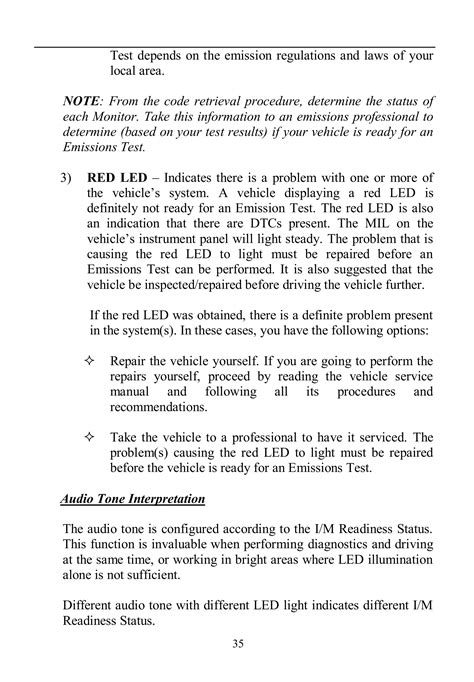 Test depends on the emission regulations and laws of your local area.

NOTE: From the code retrieval procedure, determine the status of each Monitor. Take this information to an emissions professional to determine (based on your test results) if your vehicle is ready for an Emissions Test.

3) RED LED – Indicates there is a problem with one or more of the vehicle's system. A vehicle displaying a red LED is definitely not ready for an Emission Test. The red LED is also an indication that there are DTCs present. The MIL on the vehicle's instrument panel will light steady. The problem that is causing the red LED to light must be repaired before an Emissions Test can be performed. It is also suggested that the vehicle be inspected/repaired before driving the vehicle further.

If the red LED was obtained, there is a definite problem present in the system(s). In these cases, you have the following options:

✧ Repair the vehicle yourself. If you are going to perform the repairs yourself, proceed by reading the vehicle service manual and following all its procedures and recommendations.

✧ Take the vehicle to a professional to have it serviced. The problem(s) causing the red LED to light must be repaired before the vehicle is ready for an Emissions Test.

Audio Tone Interpretation

The audio tone is configured according to the I/M Readiness Status. This function is invaluable when performing diagnostics and driving at the same time, or working in bright areas where LED illumination alone is not sufficient.

Different audio tone with different LED light indicates different I/M Readiness Status.

35